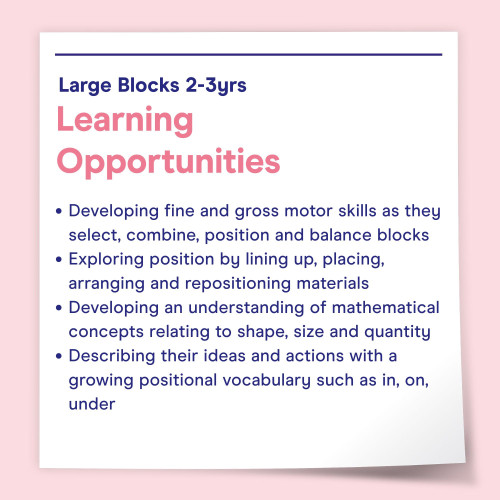 Large Blocks 2-3yrs

Learning Opportunities

• Developing fine and gross motor skills as they select, combine, position and balance blocks
• Exploring position by lining up, placing, arranging and repositioning materials
• Developing an understanding of mathematical concepts relating to shape, size and quantity
• Describing their ideas and actions with a growing positional vocabulary such as in, on, under